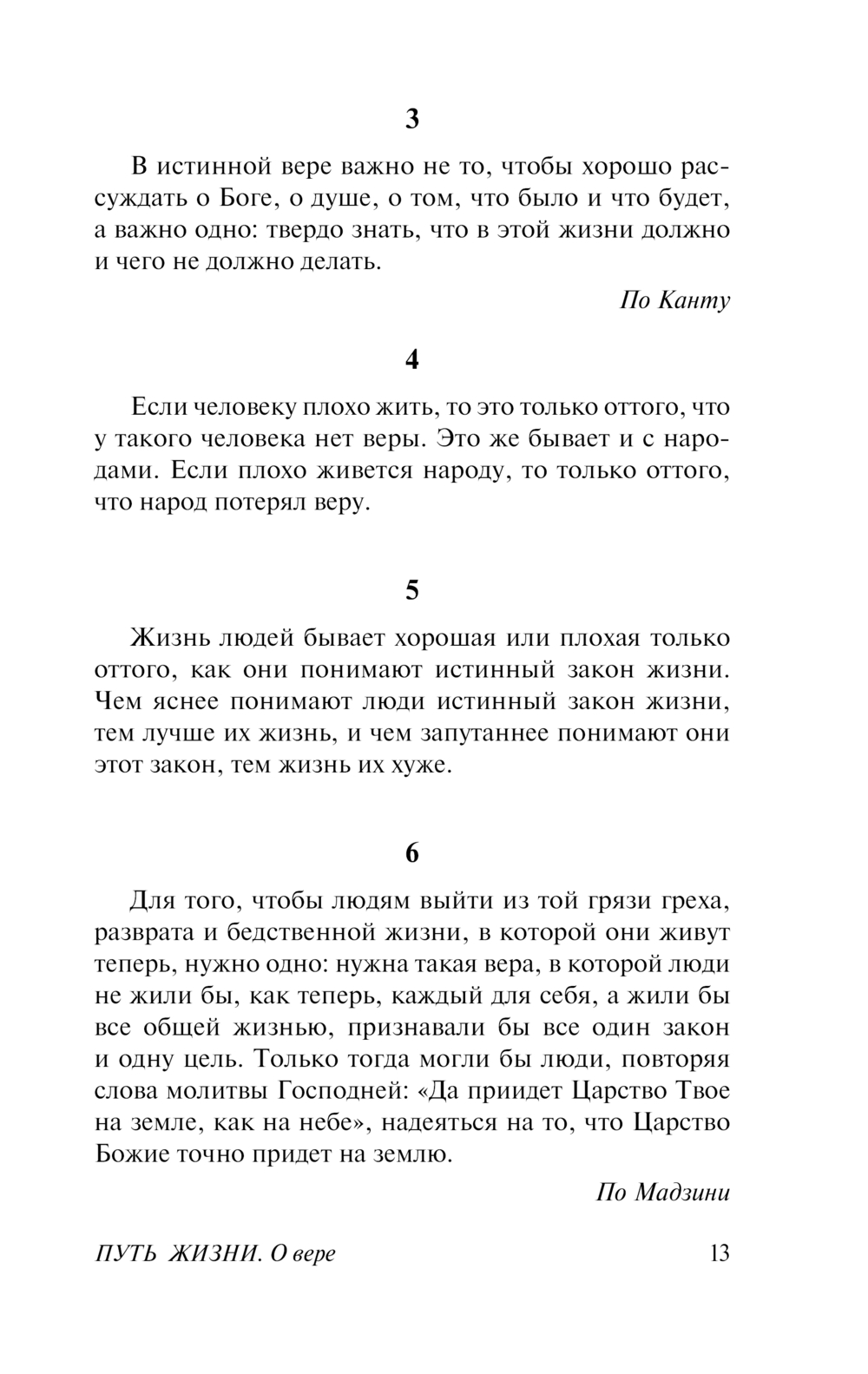 3

В истинной вере важно не то, чтобы хорошо рассуждать о Боге, о душе, о том, что было и что будет, а важно одно: твердо знать, что в этой жизни должно и чего не должно делать.

По Канту

4

Если человеку плохо жить, то это только оттого, что у такого человека нет веры. Это же бывает и с народами. Если плохо живется народу, то только оттого, что народ потерял веру.

5

Жизнь людей бывает хорошая или плохая только оттого, как они понимают истинный закон жизни. Чем яснее понимают люди истинный закон жизни, тем лучше их жизнь, и чем запутаннее понимают они этот закон, тем жизнь их хуже.

6

Для того, чтобы людям выйти из той грязи греха, разврата и бедственной жизни, в которой они живут теперь, нужно одно: нужна такая вера, в которой люди не жили бы, как теперь, каждый для себя, а жили бы все общей жизнью, признавали бы все один закон и одну цель. Только тогда могли бы люди, повторяя слова молитвы Господней: «Да приидет Царство Твое на земле, как на небе», надеяться на то, что Царство Божие точно придет на землю.

По Мадзини

ПУТЬ ЖИЗНИ. О вере 13